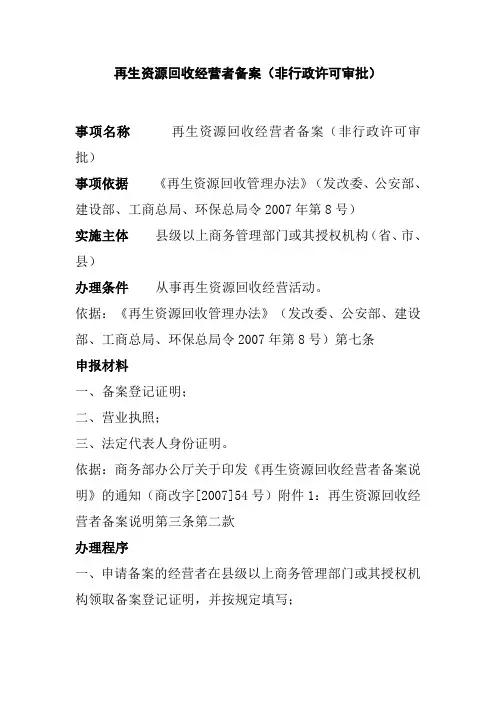 再生资源回收经营者备案（非行政许可审批）

事项名称　再生资源回收经营者备案（非行政许可审批）

事项依据　《再生资源回收管理办法》（发改委、公安部、建设部、工商总局、环保总局令 2007 年第 8 号）

实施主体　县级以上商务管理部门或其授权机构（省、市、县）

办理条件　从事再生资源回收经营活动。

依据：《再生资源回收管理办法》（发改委、公安部、建设部、工商总局、环保总局令 2007 年第 8 号）第七条

申报材料

一、备案登记证明；

二、营业执照；

三、法定代表人身份证明。

依据：商务部办公厅关于印发《再生资源回收经营者备案说明》的通知（商改字[2007]54 号）附件 1：再生资源回收经营者备案说明第三条第二款

办理程序

一、申请备案的经营者在县级以上商务管理部门或其授权机构领取备案登记证明，并按规定填写；